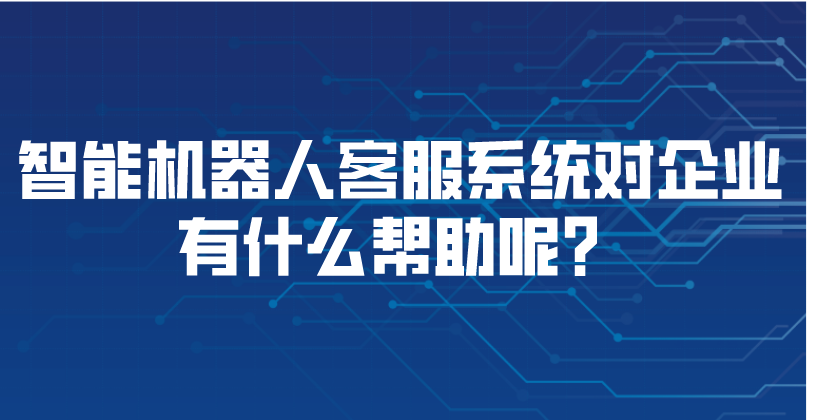 智能机器人客服系统对企业有什么帮助呢？